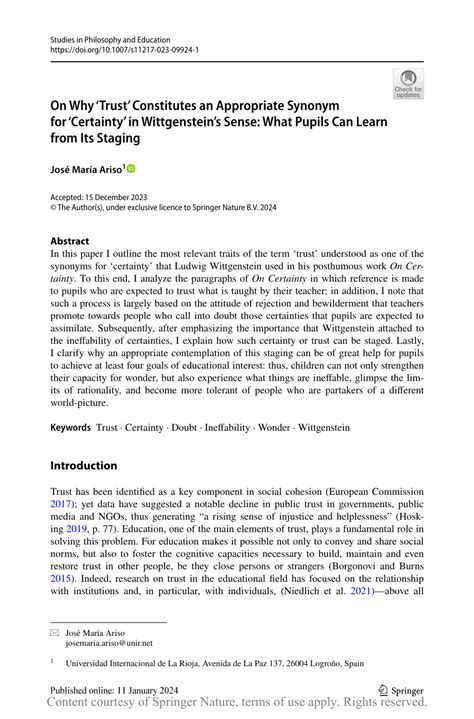 Studies in Philosophy and Education
https://doi.org/10.1007/s11217-023-09924-1

Check for updates

On Why 'Trust' Constitutes an Appropriate Synonym for 'Certainty' in Wittgenstein's Sense: What Pupils Can Learn from Its Staging

José María Ariso$^1$

Accepted: 15 December 2023
© The Author(s), under exclusive licence to Springer Nature B.V. 2024

Abstract
In this paper I outline the most relevant traits of the term 'trust' understood as one of the synonyms for 'certainty' that Ludwig Wittgenstein used in his posthumous work On Certainty. To this end, I analyze the paragraphs of On Certainty in which reference is made to pupils who are expected to trust what is taught by their teacher: in addition, I note that such a process is largely based on the attitude of rejection and bewilderment that teachers promote towards people who call into doubt those certainties that pupils are expected to assimilate. Subsequently, after emphasizing the importance that Wittgenstein attached to the ineffability of certainties, I explain how such certainty or trust can be staged. Lastly, I clarify why an appropriate contemplation of this staging can be of great help for pupils to achieve at least four goals of educational interest: thus, children can not only strengthen their capacity for wonder, but also experience what things are ineffable, glimpse the limits of rationality, and become more tolerant of people who are partakers of a different world-picture.

Keywords Trust · Certainty · Doubt · Ineffability · Wonder · Wittgenstein

Introduction

Trust has been identified as a key component in social cohesion (European Commission 2017); yet data have suggested a notable decline in public trust in governments, public media and NGOs, thus generating "a rising sense of injustice and helplessness" (Hosking 2019, p. 77). Education, one of the main elements of trust, plays a fundamental role in solving this problem. For education makes it possible not only to convey and share social norms, but also to foster the cognitive capacities necessary to build, maintain and even restore trust in other people, be they close persons or strangers (Borgonovi and Burns 2015). Indeed, research on trust in the educational field has focused on the relationship with institutions and, in particular, with individuals, (Niedlich et al. 2021)—above all

José María Ariso
josemaria.ariso@unir.net

$^1$ Universidad Internacional de La Rioja, Avenida de La Paz 137, 26004 Logroño, Spain

Published online: 11 January 2024

Springer

Content courtesy of Springer Nature, terms of use apply. Rights reserved.